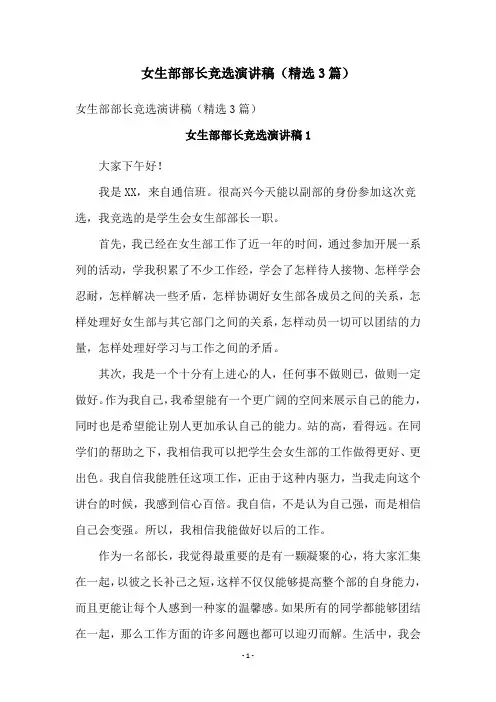 女生部部长竞选演讲稿（精选3篇）

女生部部长竞选演讲稿（精选3篇）

女生部部长竞选演讲稿1

大家下午好！

我是XX，来自通信班。很高兴今天能以副部的身份参加这次竞选，我竞选的是学生会女生部部长一职。

首先，我已经在女生部工作了近一年的时间，通过参加开展一系列的活动，学我积累了不少工作经，学会了怎样待人接物、怎样学会忍耐，怎样解决一些矛盾，怎样协调好女生部各成员之间的关系，怎样处理好女生部与其它部门之间的关系，怎样动员一切可以团结的力量，怎样处理好学习与工作之间的矛盾。

其次，我是一个十分有上进心的人，任何事不做则已，做则一定做好。作为我自己，我希望能有一个更广阔的空间来展示自己的能力，同时也是希望能让别人更加承认自己的能力。站的高，看得远。在同学们的帮助之下，我相信我可以把学生会女生部的工作做得更好、更出色。我自信我能胜任这项工作，正由于这种内驱力，当我走向这个讲台的时候，我感到信心百倍。我自信，不是认为自己强，而是相信自己会变强。所以，我相信我能做好以后的工作。

作为一名部长，我觉得最重要的是有一颗凝聚的心，将大家汇集在一起，以彼之长补己之短，这样不仅仅能够提高整个部的自身能力，而且更能让每个人感到一种家的温馨感。如果所有的同学都能够团结在一起，那么工作方面的许多问题也都可以迎刃而解。生活中，我会

- 1 -